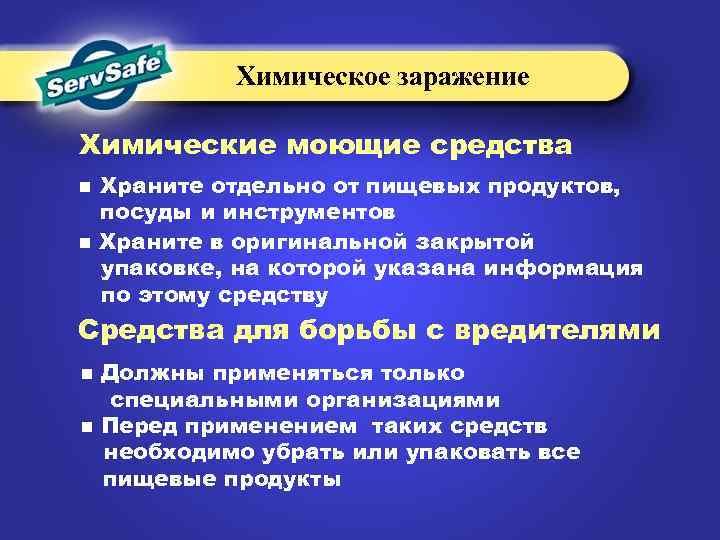 ServSafe®

Химическое заражение

Химические моющие средства

■ Храните отдельно от пищевых продуктов, посуды и инструментов

■ Храните в оригинальной закрытой упаковке, на которой указана информация по этому средству

Средства для борьбы с вредителями

■ Должны применяться только специальными организациями

■ Перед применением таких средств необходимо убрать или упаковать все пищевые продукты